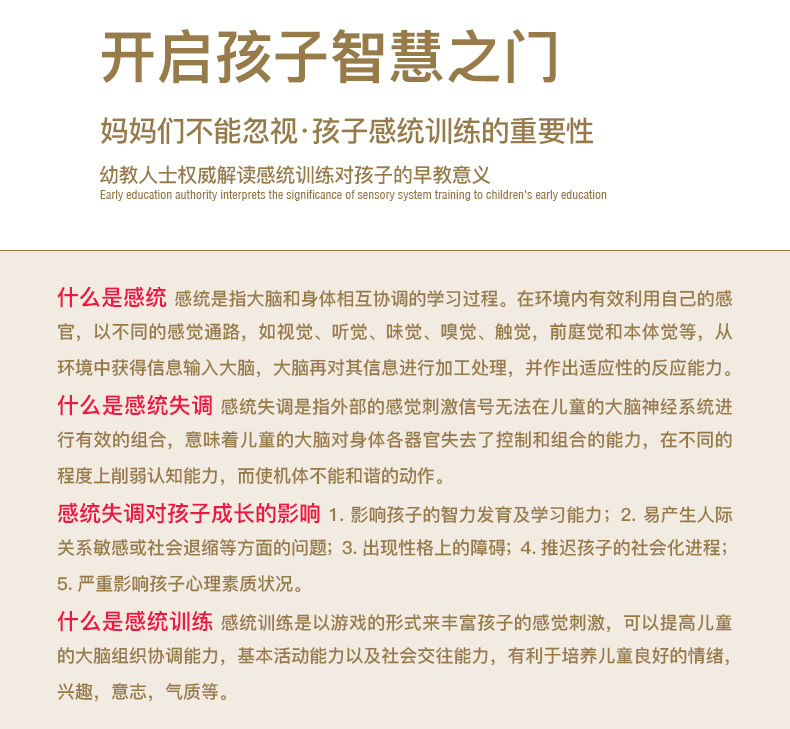 开启孩子智慧之门

妈妈们不能忽视·孩子感统训练的重要性

幼教人士权威解读感统训练对孩子的早教意义
Early education authority interprets the significance of sensory system training to children's early education

什么是感统 感统是指大脑和身体相互协调的学习过程。在环境内有效利用自己的感官，以不同的感觉通路，如视觉、听觉、味觉、嗅觉、触觉，前庭觉和本体觉等，从环境中获得信息输入大脑，大脑再对其信息进行加工处理，并作出适应性的反应能力。

什么是感统失调 感统失调是指外部的感觉刺激信号无法在儿童的大脑神经系统进行有效的组合，意味着儿童的大脑对身体各器官失去了控制和组合的能力，在不同的程度上削弱认知能力，而使机体不能和谐的动作。

感统失调对孩子成长的影响 1. 影响孩子的智力发育及学习能力；2. 易产生人际关系敏感或社会退缩等方面的问题；3. 出现性格上的障碍；4. 推迟孩子的社会化进程；5. 严重影响孩子心理素质状况。

什么是感统训练 感统训练是以游戏的形式来丰富孩子的感觉刺激，可以提高儿童的大脑组织协调能力，基本活动能力以及社会交往能力，有利于培养儿童良好的情绪，兴趣，意志，气质等。